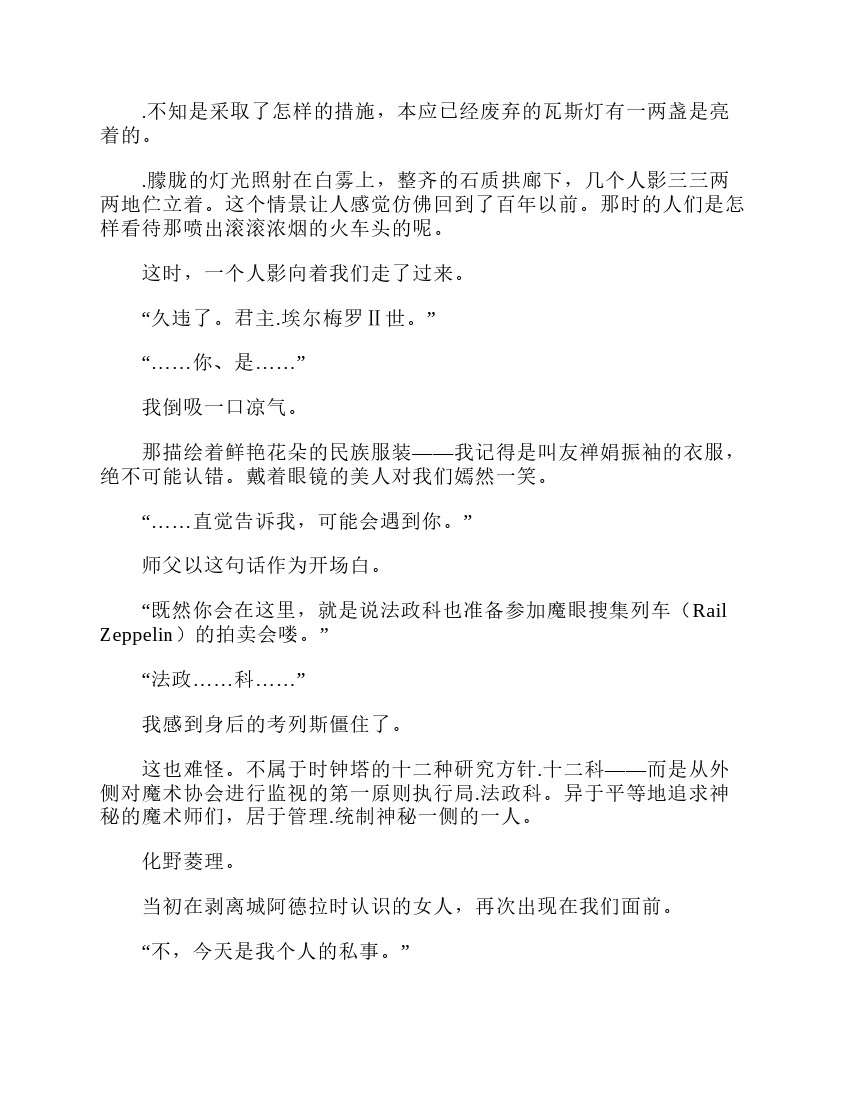 .不知是采取了怎样的措施，本应已经废弃的瓦斯灯有一两盏是亮着的。

.朦胧的灯光照射在白雾上，整齐的石质拱廊下，几个人影三三两两地伫立着。这个情景让人感觉仿佛回到了百年以前。那时的人们是怎样看待那喷出滚滚浓烟的火车头的呢。

这时，一个人影向着我们走了过来。

“久违了。君主.埃尔梅罗Ⅱ世。”

“……你、是……”

我倒吸一口凉气。

那描绘着鲜艳花朵的民族服装——我记得是叫友禅娟振袖的衣服，绝不可能认错。戴着眼镜的美人对我们嫣然一笑。

“……直觉告诉我，可能会遇到你。”

师父以这句话作为开场白。

“既然你会在这里，就是说法政科也准备参加魔眼搜集列车（Rail Zeppelin）的拍卖会喽。”

“法政……科……”

我感到身后的考列斯僵住了。

这也难怪。不属于时钟塔的十二种研究方针.十二科——而是从外侧对魔术协会进行监视的第一原则执行局.法政科。异于平等地追求神秘的魔术师们，居于管理.统制神秘一侧的一人。

化野菱理。

当初在剥离城阿德拉时认识的女人，再次出现在我们面前。

“不，今天是我个人的私事。”